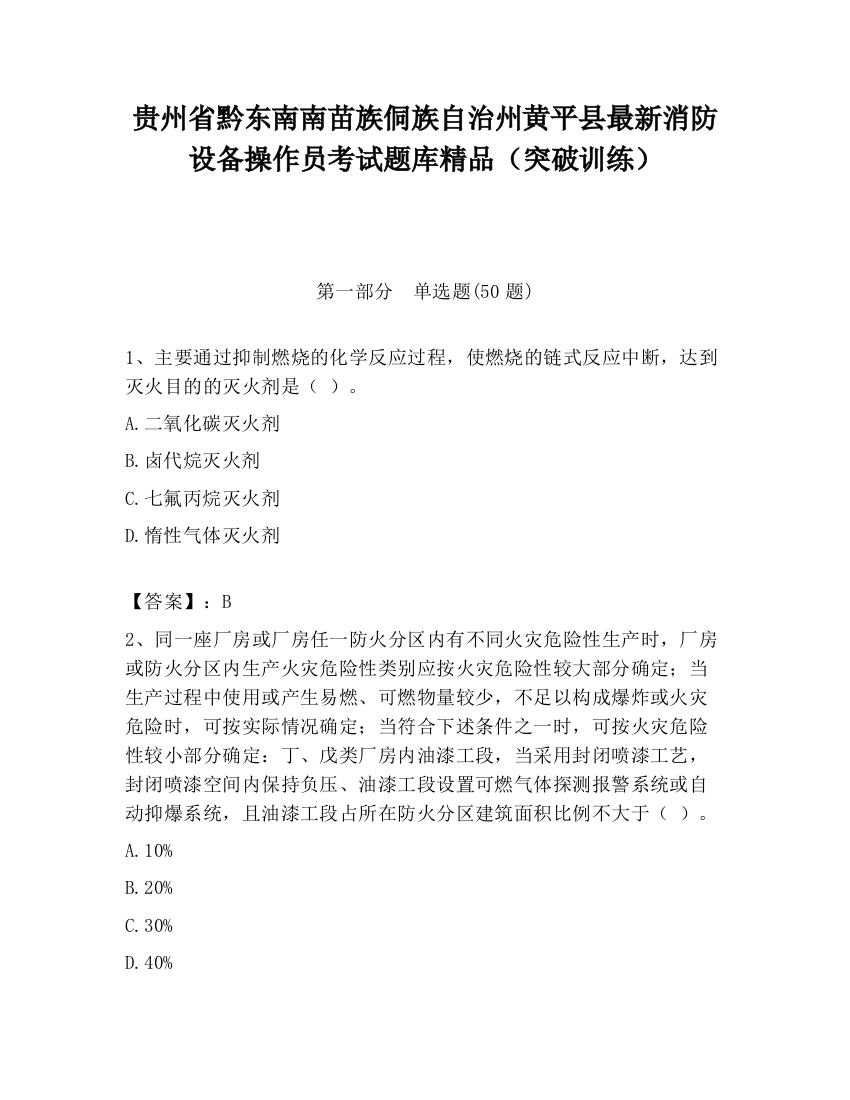 贵州省黔东南南苗族侗族自治州黄平县最新消防设备操作员考试题库精品（突破训练）

第一部分　单选题(50 题)

1、主要通过抑制燃烧的化学反应过程，使燃烧的链式反应中断，达到灭火目的的灭火剂是（ ）。

A.二氧化碳灭火剂

B.卤代烷灭火剂

C.七氟丙烷灭火剂

D.惰性气体灭火剂

【答案】：B

2、同一座厂房或厂房任一防火分区内有不同火灾危险性生产时，厂房或防火分区内生产火灾危险性类别应按火灾危险性较大部分确定；当生产过程中使用或产生易燃、可燃物量较少，不足以构成爆炸或火灾危险时，可按实际情况确定；当符合下述条件之一时，可按火灾危险性较小部分确定：丁、戊类厂房内油漆工段，当采用封闭喷漆工艺，封闭喷漆空间内保持负压、油漆工段设置可燃气体探测报警系统或自动抑爆系统，且油漆工段占所在防火分区建筑面积比例不大于（ ）。

A.10%

B.20%

C.30%

D.40%